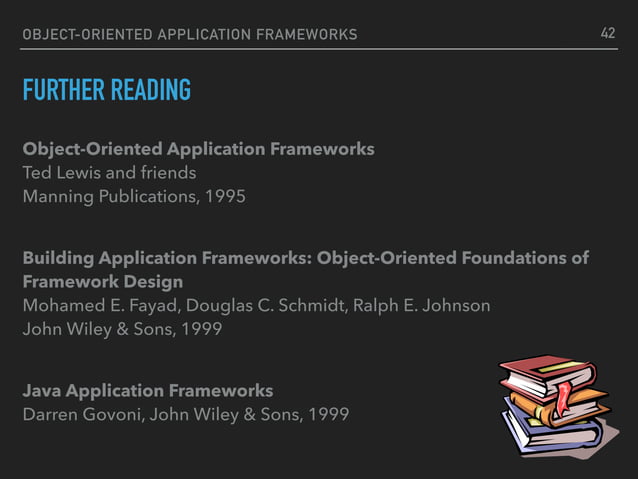 OBJECT-ORIENTED APPLICATION FRAMEWORKS 42

FURTHER READING

Object-Oriented Application Frameworks
Ted Lewis and friends
Manning Publications, 1995

Building Application Frameworks: Object-Oriented Foundations of Framework Design
Mohamed E. Fayad, Douglas C. Schmidt, Ralph E. Johnson
John Wiley & Sons, 1999

Java Application Frameworks
Darren Govoni, John Wiley & Sons, 1999